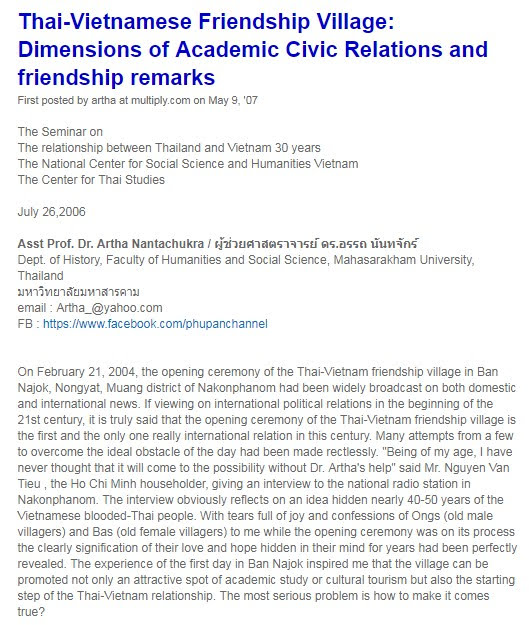 Thai-Vietnamese Friendship Village: Dimensions of Academic Civic Relations and friendship remarks

First posted by artha at multiply.com on May 9, '07

The Seminar on
The relationship between Thailand and Vietnam 30 years
The National Center for Social Science and Humanities Vietnam
The Center for Thai Studies

July 26,2006

Asst Prof. Dr. Artha Nantachukra / ผู้ช่วยศาสตราจารย์ ดร.อรรถ นันทจักร์
Dept. of History, Faculty of Humanities and Social Science, Mahasarakham University, Thailand
มหาวิทยาลัยมหาสารคาม
email : Artha_@yahoo.com
FB : https://www.facebook.com/phupanchannel

On February 21, 2004, the opening ceremony of the Thai-Vietnam friendship village in Ban Najok, Nongyat, Muang district of Nakonphanom had been widely broadcast on both domestic and international news. If viewing on international political relations in the beginning of the 21st century, it is truly said that the opening ceremony of the Thai-Vietnam friendship village is the first and the only one really international relation in this century. Many attempts from a few to overcome the ideal obstacle of the day had been made rectlessly. "Being of my age, I have never thought that it will come to the possibility without Dr. Artha's help" said Mr. Nguyen Van Tieu , the Ho Chi Minh householder, giving an interview to the national radio station in Nakonphanom. The interview obviously reflects on an idea hidden nearly 40-50 years of the Vietnamese blooded-Thai people. With tears full of joy and confessions of Ongs (old male villagers) and Bas (old female villagers) to me while the opening ceremony was on its process the clearly signification of their love and hope hidden in their mind for years had been perfectly revealed. The experience of the first day in Ban Najok inspired me that the village can be promoted not only an attractive spot of academic study or cultural tourism but also the starting step of the Thai-Vietnam relationship. The most serious problem is how to make it comes true?